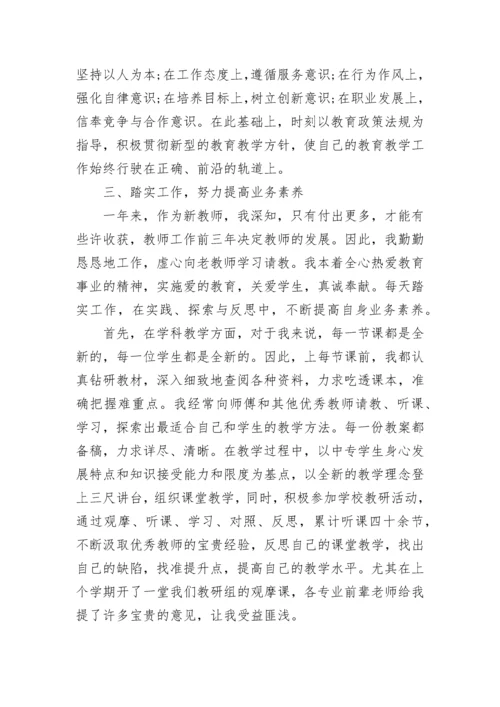 坚持以人为本;在工作态度上，遵循服务意识;在行为作风上，强化自律意识;在培养目标上，树立创新意识;在职业发展上，信奉竞争与合作意识。在此基础上，时刻以教育政策法规为指导，积极贯彻新型的教育教学方针，使自己的教育教学工作始终行驶在正确、前沿的轨道上。

三、踏实工作，努力提高业务素养

一年来，作为新教师，我深知，只有付出更多，才能有些许收获，教师工作前三年决定教师的发展。因此，我勤勤恳恳地工作，虚心向老教师学习请教。我本着全心热爱教育事业的精神，实施爱的教育，关爱学生，真诚奉献。每天踏实工作，在实践、探索与反思中，不断提高自身业务素养。

首先，在学科教学方面，对于我来说，每一节课都是全新的，每一位学生都是全新的。因此，上每节课前，我都认真钻研教材，深入细致地查阅各种资料，力求吃透课本，准确把握难重点。我经常向师傅和其他优秀教师请教、听课、学习，探索出最适合自己和学生的教学方法。每一份教案都备稿，力求详尽、清晰。在教学过程中，以中专学生身心发展特点和知识接受能力和限度为基点，以全新的教学理念登上三尺讲台，组织课堂教学，同时，积极参加学校教研活动，通过观摩、听课、学习、对照、反思，累计听课四十余节，不断汲取优秀教师的宝贵经验，反思自己的课堂教学，找出自己的缺陷，找准提升点，提高自己的教学水平。尤其在上个学期开了一堂我们教研组的观摩课，各专业前辈老师给我提了许多宝贵的意见，让我受益匪浅。